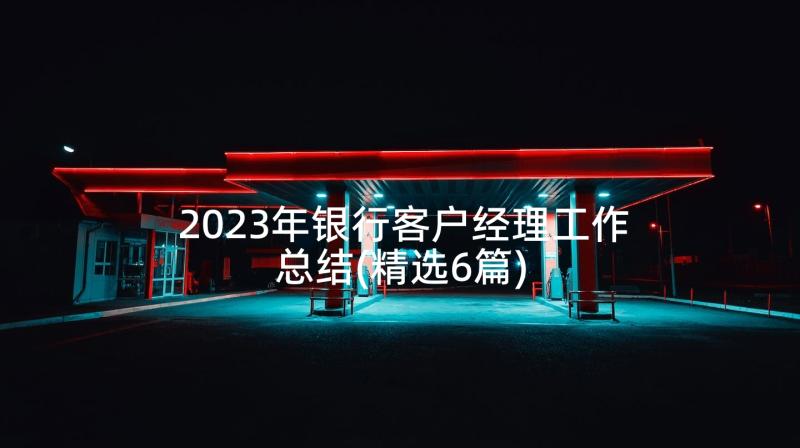 2023年银行客户经理工作总结(精选6篇)